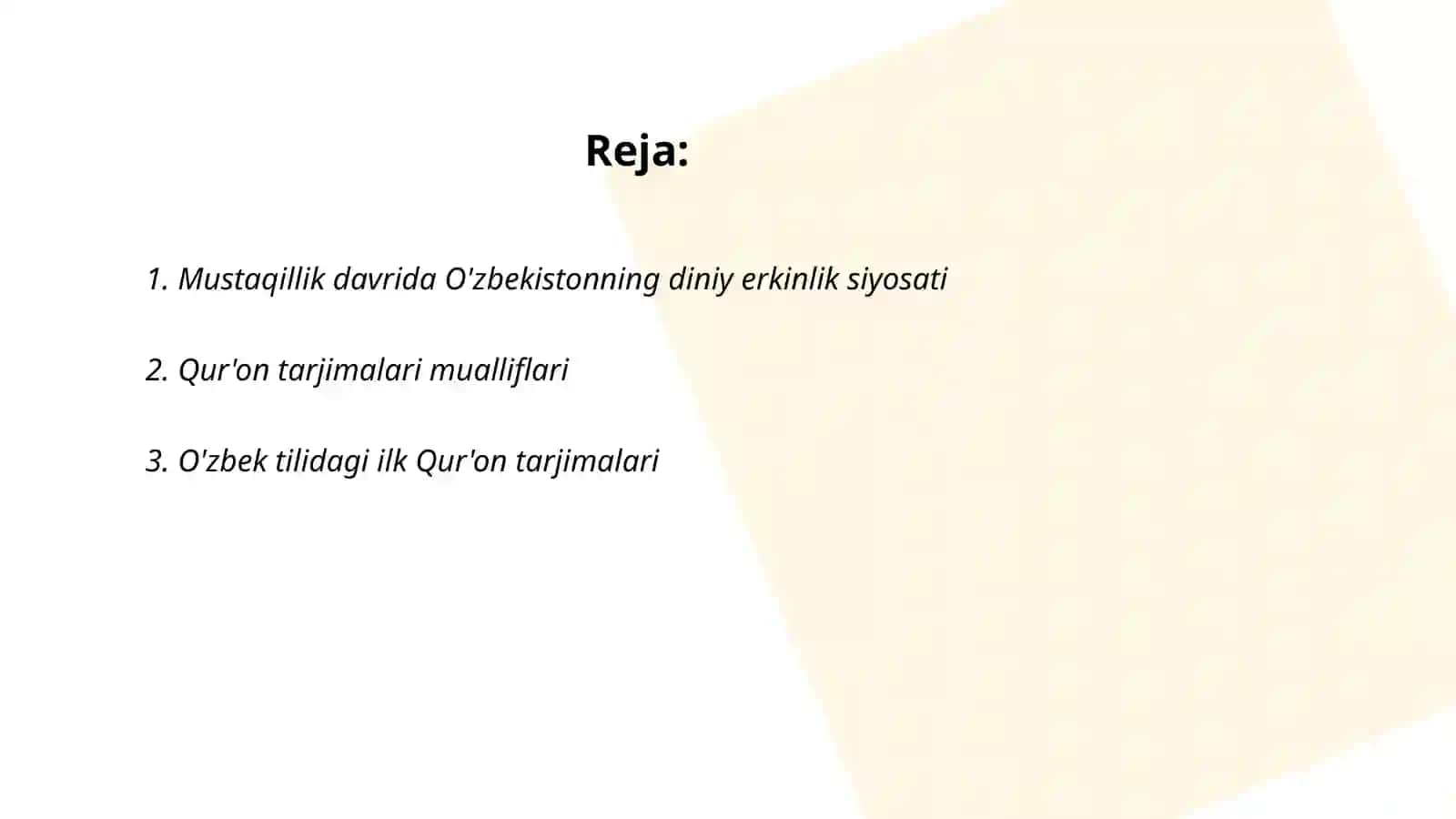 Reja:

1. Mustaqillik davrida O'zbekistonning diniy erkinlik siyosati

2. Qur'on tarjimalari mualliflari

3. O'zbek tilidagi ilk Qur'on tarjimalari